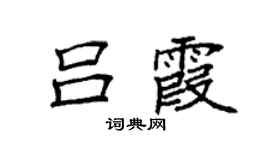 吕霞

词典网